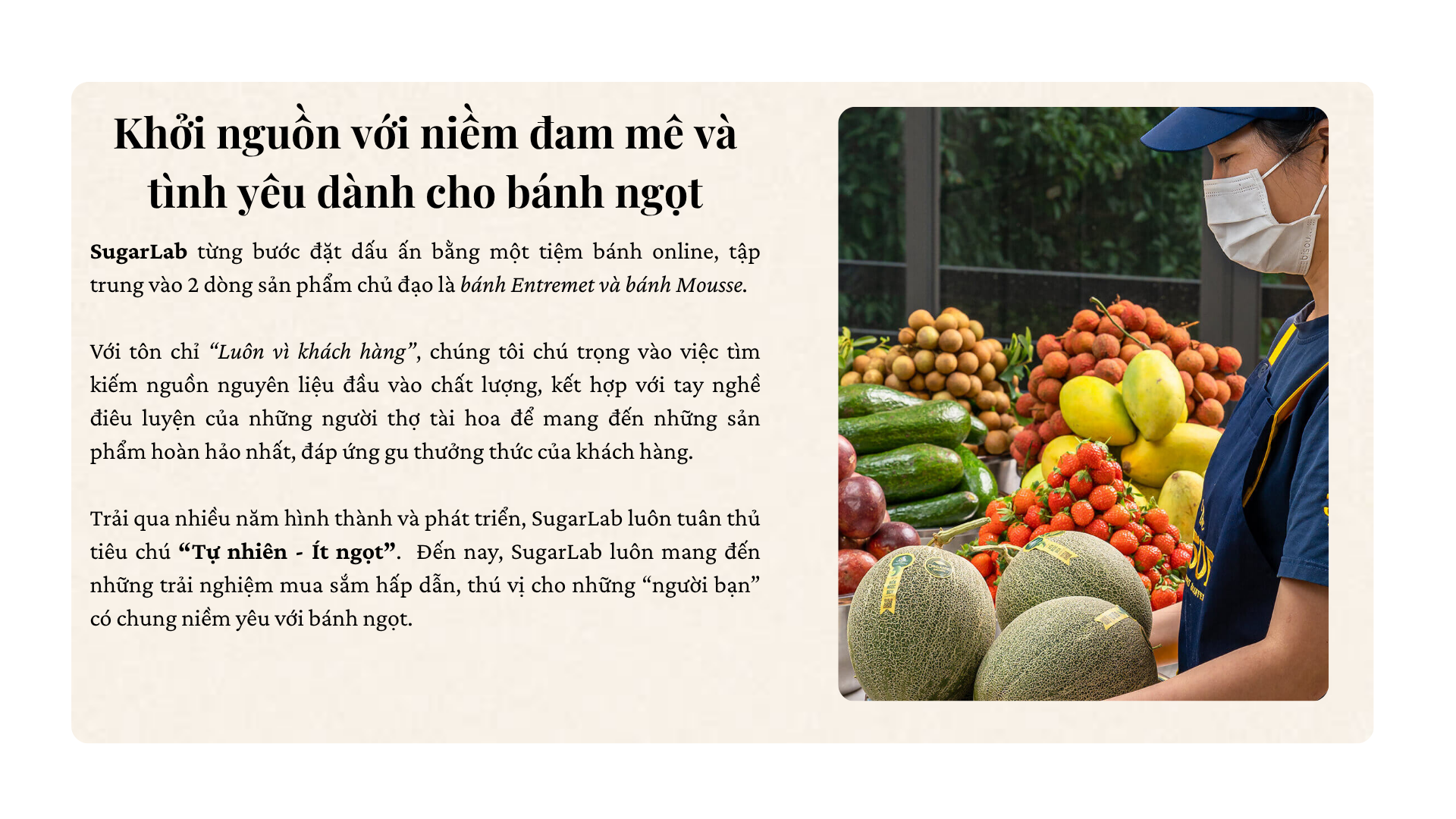 Khởi nguồn với niềm đam mê và tình yêu dành cho bánh ngọt

SugarLab từng bước đặt dấu ấn bằng một tiệm bánh online, tập trung vào 2 dòng sản phẩm chủ đạo là bánh Entremet và bánh Mousse.

Với tôn chỉ "Luôn vì khách hàng", chúng tôi chú trọng vào việc tìm kiếm nguồn nguyên liệu đầu vào chất lượng, kết hợp với tay nghề điêu luyện của những người thợ tài hoa để mang đến những sản phẩm hoàn hảo nhất, đáp ứng gu thưởng thức của khách hàng.

Trải qua nhiều năm hình thành và phát triển, SugarLab luôn tuân thủ tiêu chú "Tự nhiên - Ít ngọt". Đến nay, SugarLab luôn mang đến những trải nghiệm mua sắm hấp dẫn, thú vị cho những "người bạn" có chung niềm yêu với bánh ngọt.